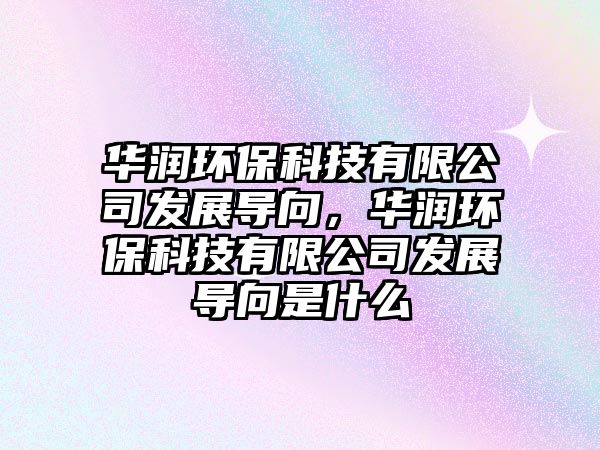 华润环保科技有限公司发展导向，华润环保科技有限公司发展导向是什么